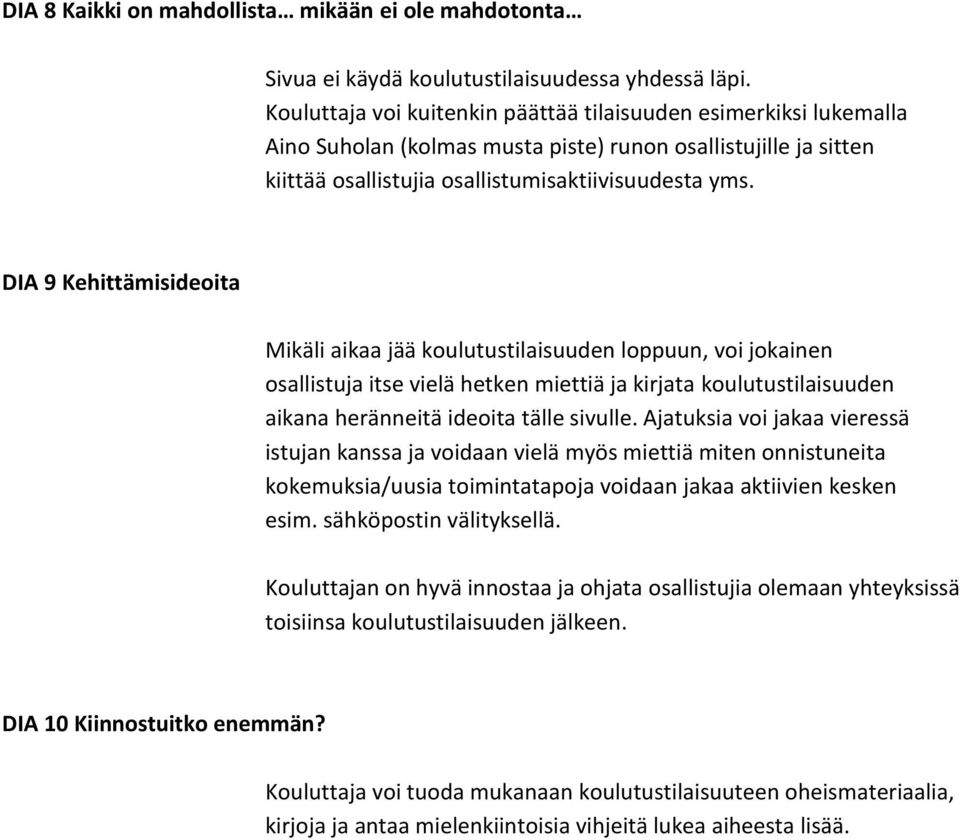 DIA 8 Kaikki on mahdollista… mikään ei ole mahdotonta…

Sivua ei käydä koulutustilaisuudessa yhdessä läpi. Kouluttaja voi kuitenkin päättää tilaisuuden esimerkiksi lukemalla Aino Suholan (kolmas musta piste) runon osallistujille ja sitten kiittää osallistujia osallistumisaktiivisuudesta yms.

DIA 9 Kehittämisideoita

Mikäli aikaa jää koulutustilaisuuden loppuun, voi jokainen osallistuja itse vielä hetken miettiä ja kirjata koulutustilaisuuden aikana heränneitä ideoita tälle sivulle. Ajatuksia voi jakaa vieressä istujan kanssa ja voidaan vielä myös miettiä miten onnistuneita kokemuksia/uusia toimintatapoja voidaan jakaa aktiivien kesken esim. sähköpostin välityksellä.

Kouluttajan on hyvä innostaa ja ohjata osallistujia olemaan yhteyksissä toisiinsa koulutustilaisuuden jälkeen.

DIA 10 Kiinnostuitko enemmän?

Kouluttaja voi tuoda mukanaan koulutustilaisuuteen oheismateriaalia, kirjoja ja antaa mielenkiintoisia vihjeitä lukea aiheesta lisää.